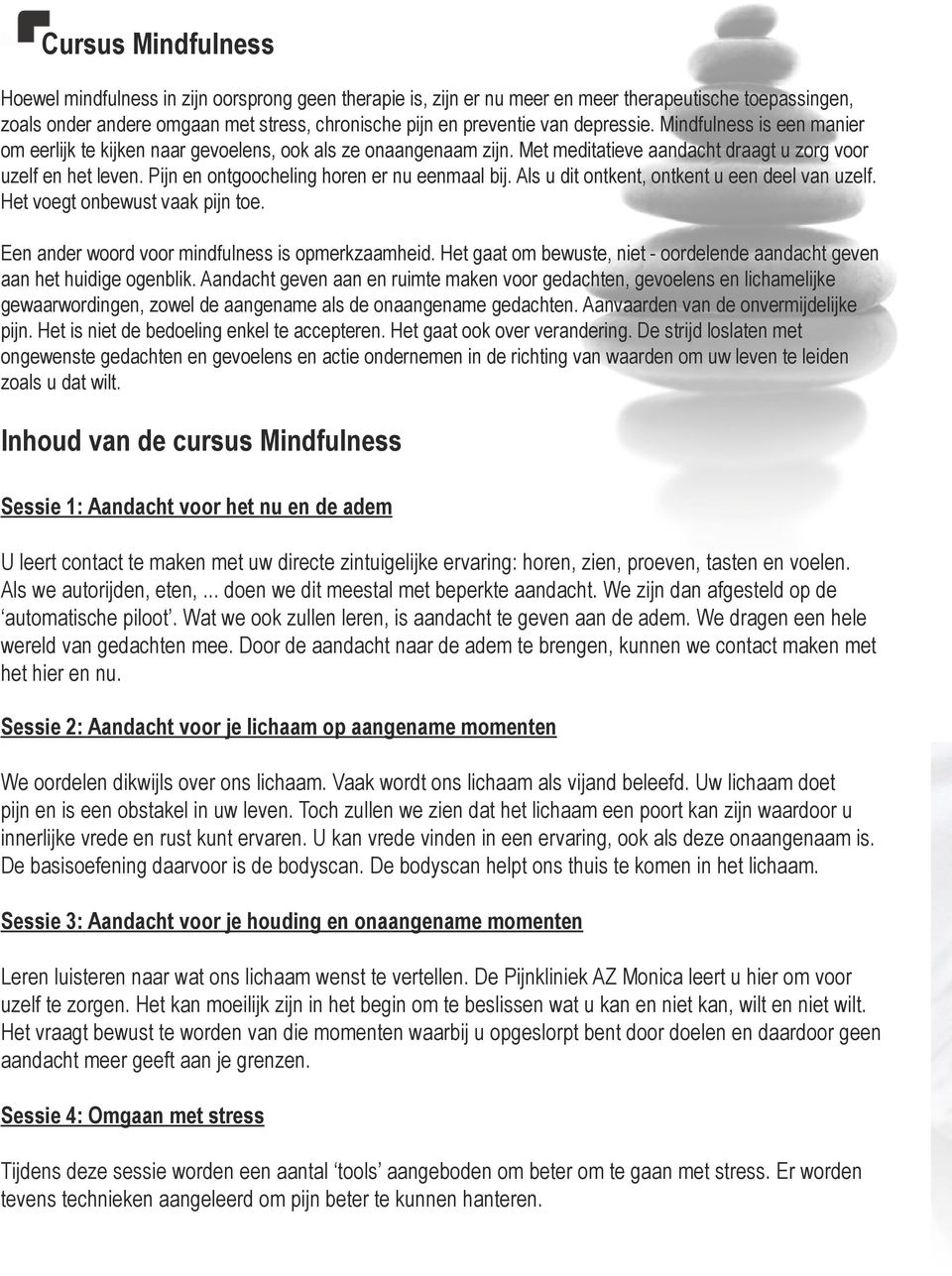 Cursus Mindfulness

Hoewel mindfulness in zijn oorsprong geen therapie is, zijn er nu meer en meer therapeutische toepassingen, zoals onder andere omgaan met stress, chronische pijn en preventie van depressie. Mindfulness is een manier om eerlijk te kijken naar gevoelens, ook als ze onaangenaam zijn. Met meditatieve aandacht draagt u zorg voor uzelf en het leven. Pijn en ontgoocheling horen er nu eenmaal bij. Als u dit ontkent, ontkent u een deel van uzelf. Het voegt onbewust vaak pijn toe.

Een ander woord voor mindfulness is opmerkzaamheid. Het gaat om bewuste, niet - oordelende aandacht geven aan het huidige ogenblik. Aandacht geven aan en ruimte maken voor gedachten, gevoelens en lichamelijke gewaarwordingen, zowel de aangename als de onaangename gedachten. Aanvaarden van de onvermijdelijke pijn. Het is niet de bedoeling enkel te accepteren. Het gaat ook over verandering. De strijd loslaten met ongewenste gedachten en gevoelens en actie ondernemen in de richting van waarden om uw leven te leiden zoals u dat wilt.

Inhoud van de cursus Mindfulness

Sessie 1: Aandacht voor het nu en de adem

U leert contact te maken met uw directe zintuigelijke ervaring: horen, zien, proeven, tasten en voelen. Als we autorijden, eten, ... doen we dit meestal met beperkte aandacht. We zijn dan afgesteld op de ‘automatische piloot’. Wat we ook zullen leren, is aandacht te geven aan de adem. We dragen een hele wereld van gedachten mee. Door de aandacht naar de adem te brengen, kunnen we contact maken met het hier en nu.

Sessie 2: Aandacht voor je lichaam op aangename momenten

We oordelen dikwijls over ons lichaam. Vaak wordt ons lichaam als vijand beleefd. Uw lichaam doet pijn en is een obstakel in uw leven. Toch zullen we zien dat het lichaam een poort kan zijn waardoor u innerlijke vrede en rust kunt ervaren. U kan vrede vinden in een ervaring, ook als deze onaangenaam is. De basisoefening daarvoor is de bodyscan. De bodyscan helpt ons thuis te komen in het lichaam.

Sessie 3: Aandacht voor je houding en onaangename momenten

Leren luisteren naar wat ons lichaam wenst te vertellen. De Pijnkliniek AZ Monica leert u hier om voor uzelf te zorgen. Het kan moeilijk zijn in het begin om te beslissen wat u kan en niet kan, wilt en niet wilt. Het vraagt bewust te worden van die momenten waarbij u opgeslorpt bent door doelen en daardoor geen aandacht meer geeft aan je grenzen.

Sessie 4: Omgaan met stress

Tijdens deze sessie worden een aantal ‘tools’ aangeboden om beter om te gaan met stress. Er worden tevens technieken aangeleerd om pijn beter te kunnen hanteren.